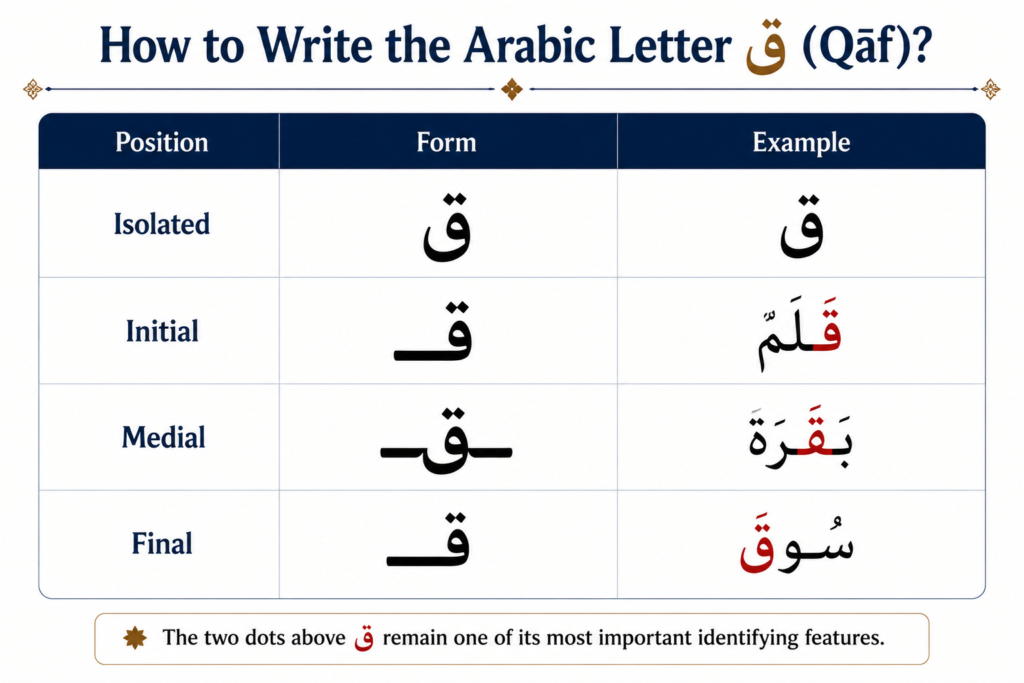 How to Write the Arabic Letter ق (Qāf)?

| Position | Form | Example |
|---|---|---|
| Isolated | ق | ق |
| Initial | قـ | قَلَمٌ |
| Medial | ـقـ | بَقَرَة |
| Final | قـ | سُوقَ |

The two dots above ق remain one of its most important identifying features.